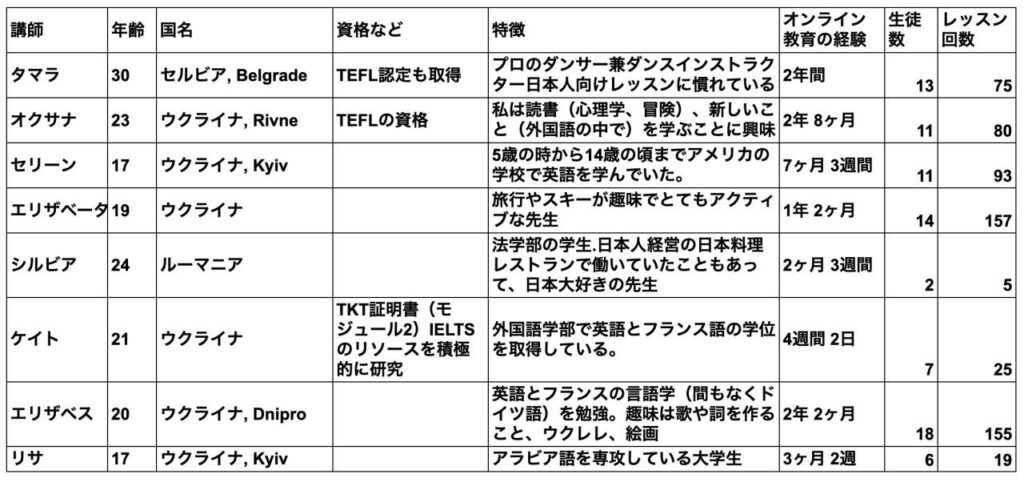 | 講師 | 年齢 | 国名 | 資格など | 特徴 | オンライン教育の経験 | 生徒数 | レッスン回数 |
|---|---|---|---|---|---|---|---|
| タマラ | 30 | セルビア, Belgrade | TEFL認定も取得 | プロのダンサー兼ダンスインストラクター日本人向けレッスンに慣れている | 2年間 | 13 | 75 |
| オクサナ | 23 | ウクライナ, Rivne | TEFLの資格 | 私は読書（心理学、冒険）、新しいこと（外国語の中で）を学ぶことに興味 | 2年 8ヶ月 | 11 | 80 |
| セリーン | 17 | ウクライナ, Kyiv | | 5歳の時から14歳の頃までアメリカの学校で英語を学んでいた。 | 7ヶ月 3週間 | 11 | 93 |
| エリザベータ | 19 | ウクライナ | | 旅行やスキーが趣味でとてもアクティブな先生 | 1年 2ヶ月 | 14 | 157 |
| シルビア | 24 | ルーマニア | | 法学部の学生.日本人経営の日本料理レストランで働いていたこともあって、日本大好きの先生 | 2ヶ月 3週間 | 2 | 5 |
| ケイト | 21 | ウクライナ | TKT証明書（モジュール2）IELTSのリソースを積極的に研究 | 外国語学部で英語とフランス語の学位を取得している。 | 4週間 2日 | 7 | 25 |
| エリザベス | 20 | ウクライナ, Dnipro | | 英語とフランスの言語学（間もなくドイツ語）を勉強。趣味は歌や詞を作ること、ウクレレ、絵画 | 2年 2ヶ月 | 18 | 155 |
| リサ | 17 | ウクライナ, Kyiv | | アラビア語を専攻している大学生 | 3ヶ月 2週 | 6 | 19 |